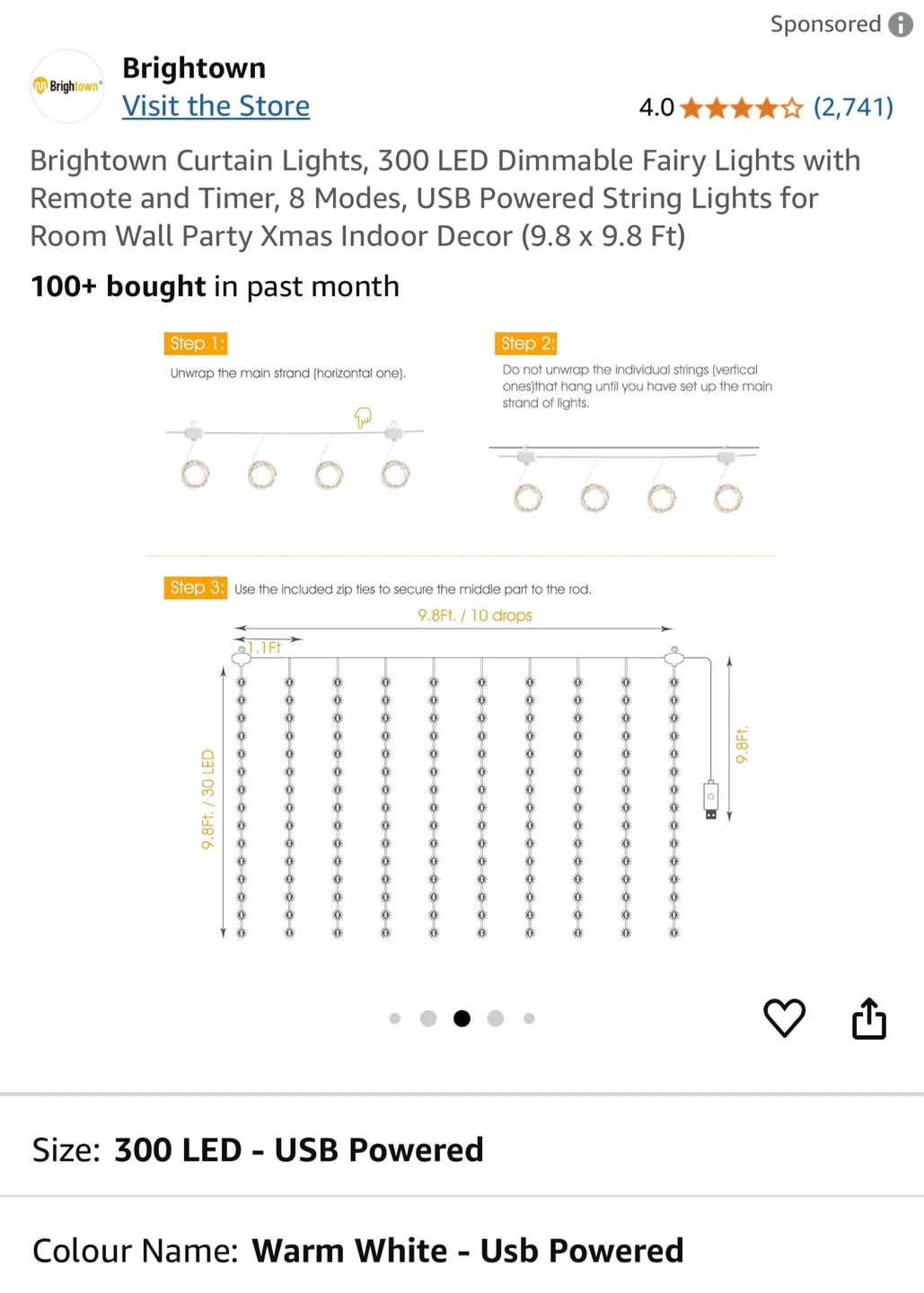 Sponsored

Brightown

Brightown
Visit the Store

4.0 (2,741)

Brightown Curtain Lights, 300 LED Dimmable Fairy Lights with Remote and Timer, 8 Modes, USB Powered String Lights for Room Wall Party Xmas Indoor Decor (9.8 x 9.8 Ft)

100+ bought in past month

Step 1: Unwrap the main strand (horizontal one).

Step 2: Do not unwrap the individual strings (vertical ones)that hang until you have set up the main strand of lights.

Step 3: Use the included zip ties to secure the middle part to the rod.

9.8Ft. / 10 drops

1.1Ft

9.8Ft. / 30 LED

9.8Ft.

Size: 300 LED - USB Powered

Colour Name: Warm White - Usb Powered